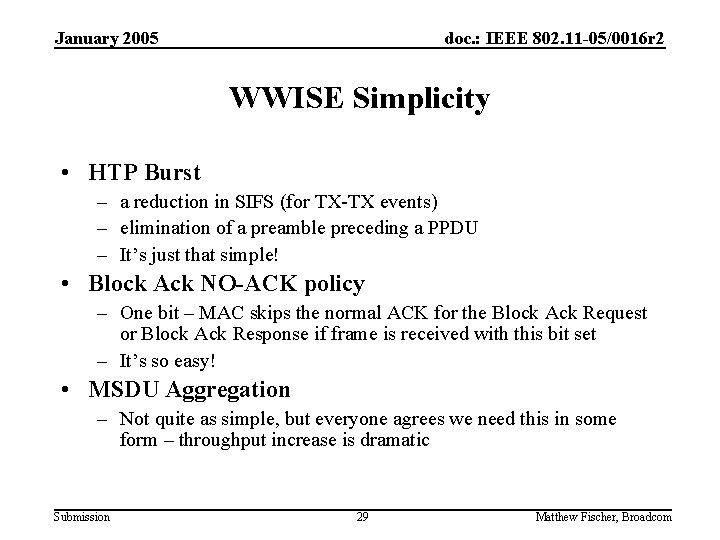 January 2005

doc.: IEEE 802.11-05/0016r2

WWISE Simplicity

• HTP Burst
– a reduction in SIFS (for TX-TX events)
– elimination of a preamble preceding a PPDU
– It's just that simple!

• Block Ack NO-ACK policy
– One bit – MAC skips the normal ACK for the Block Ack Request or Block Ack Response if frame is received with this bit set
– It's so easy!

• MSDU Aggregation
– Not quite as simple, but everyone agrees we need this in some form – throughput increase is dramatic

Submission

29

Matthew Fischer, Broadcom